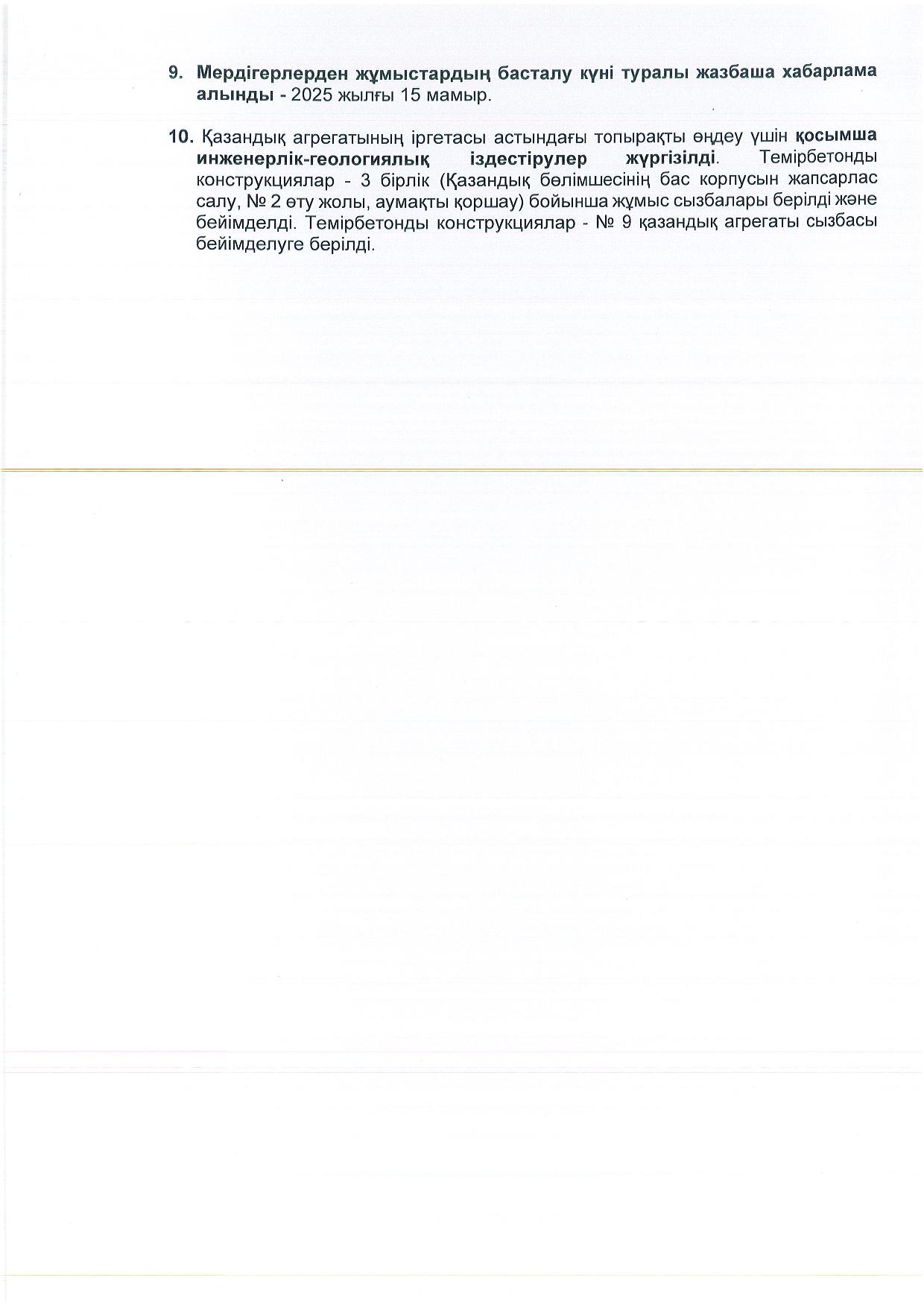 9. Мердігерлерден жұмыстардың басталу күні туралы жазбаша хабарлама алынды - 2025 жылғы 15 мамыр.

10. Қазандық агрегатының іргетасы астындағы топырақты өңдеу үшін қосымша инженерлік-геологиялық іздестірулер жүргізілді. Темірбетонды конструкциялар - 3 бірлік (Қазандық бөлімшесінің бас корпусын жапсарлас салу, № 2 өту жолы, аумақты қоршау) бойынша жұмыс сызбалары берілді және бейімделді. Темірбетонды конструкциялар - № 9 қазандық агрегаты сызбасы бейімделуге берілді.